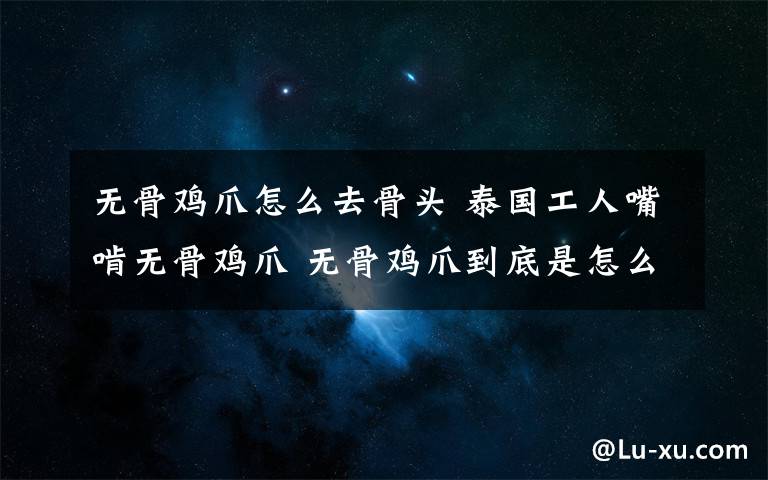 无骨鸡爪怎么去骨头 泰国工人嘴啃无骨鸡爪 无骨鸡爪到底是怎么

@Lu-xu.com